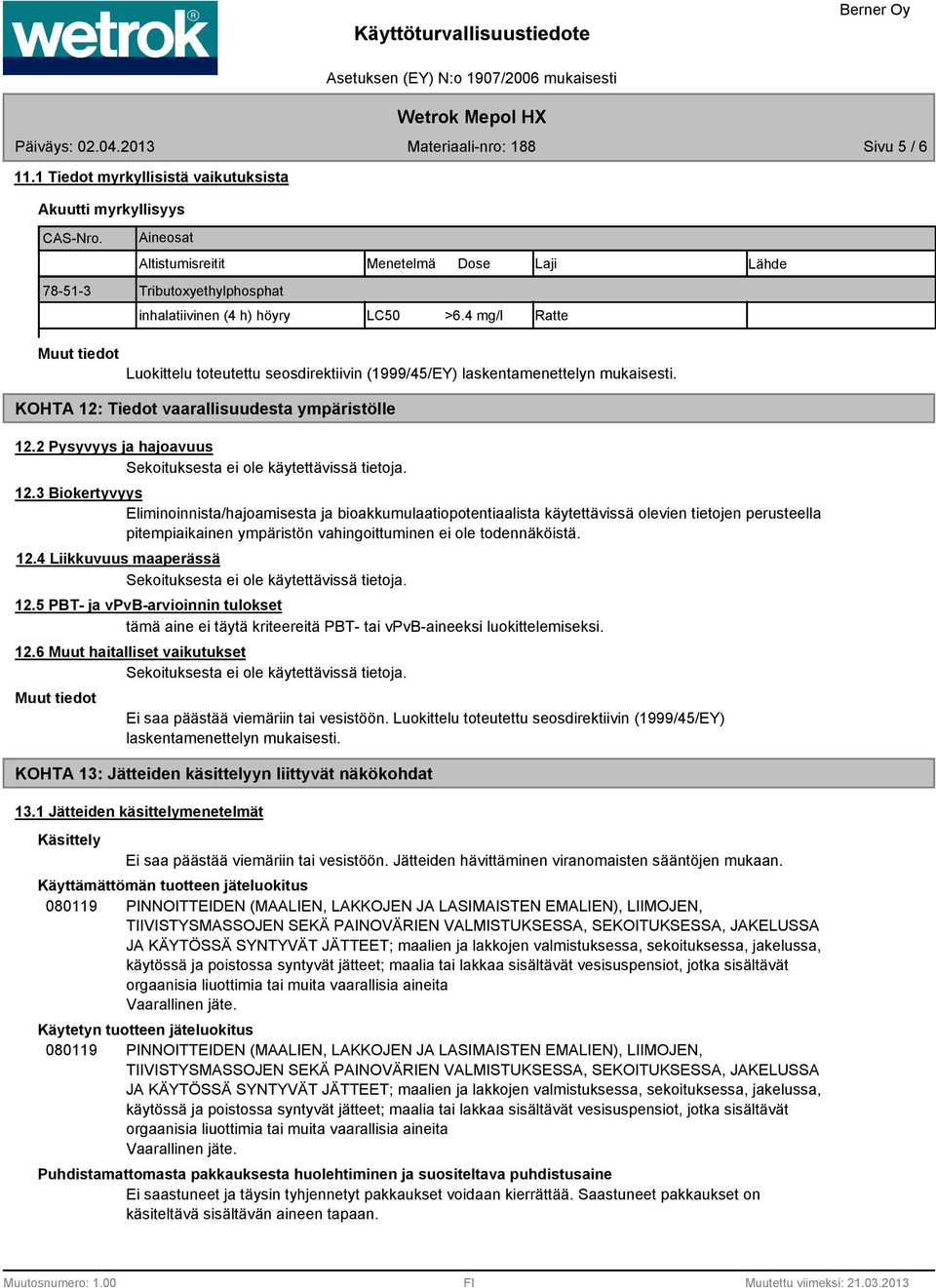 wetrok®

Käyttöturvallisuustiedote

Berner Oy

Asetuksen (EY) N:o 1907/2006 mukaisesti

Wetrok Mepol HX

Päiväys: 02.04.2013

Materiaali-nro: 188

Sivu 5 / 6

11.1 Tiedot myrkyllisistä vaikutuksista

Akuutti myrkyllisyys

| CAS-Nro. | Aineosat | | | | |
|---|---|---|---|---|---|
| | Altistumisreitit | Menetelmä | Dose | Laji | Lähde |
| 78-51-3 | Tributoxyethylphosphat | | | | |
| | inhalatiivinen (4 h) höyry | LC50 | >6.4 mg/l | Ratte | |

Muut tiedot

Luokittelu toteutettu seosdirektiivin (1999/45/EY) laskentamenettelyn mukaisesti.

KOHTA 12: Tiedot vaarallisuudesta ympäristölle

12.2 Pysyvyys ja hajoavuus

Sekoituksesta ei ole käytettävissä tietoja.

12.3 Biokertyvyys

Eliminoinnista/hajoamisesta ja bioakkumulaatiopotentiaalista käytettävissä olevien tietojen perusteella pitempiaikainen ympäristön vahingoittuminen ei ole todennäköistä.

12.4 Liikkuvuus maaperässä

Sekoituksesta ei ole käytettävissä tietoja.

12.5 PBT- ja vPvB-arvioinnin tulokset

tämä aine ei täytä kriteereitä PBT- tai vPvB-aineeksi luokittelemiseksi.

12.6 Muut haitalliset vaikutukset

Sekoituksesta ei ole käytettävissä tietoja.

Muut tiedot

Ei saa päästää viemäriin tai vesistöön. Luokittelu toteutettu seosdirektiivin (1999/45/EY) laskentamenettelyn mukaisesti.

KOHTA 13: Jätteiden käsittelyyn liittyvät näkökohdat

13.1 Jätteiden käsittelymenetelmät

Käsittely

Ei saa päästää viemäriin tai vesistöön. Jätteiden hävittäminen viranomaisten sääntöjen mukaan.

Käyttämättömän tuotteen jäteluokitus

080119 PINNOITTEIDEN (MAALIEN, LAKKOJEN JA LASIMAISTEN EMALIEN), LIIMOJEN, TIIVISTYSMASSOJEN SEKÄ PAINOVÄRIEN VALMISTUKSESSA, SEKOITUKSESSA, JAKELUSSA JA KÄYTÖSSÄ SYNTYVÄT JÄTTEET; maalien ja lakkojen valmistuksessa, sekoituksessa, jakelussa, käytössä ja poistossa syntyvät jätteet; maalia tai lakkaa sisältävät vesisuspensiot, jotka sisältävät orgaanisia liuottimia tai muita vaarallisia aineita
Vaarallinen jäte.

Käytetyn tuotteen jäteluokitus

080119 PINNOITTEIDEN (MAALIEN, LAKKOJEN JA LASIMAISTEN EMALIEN), LIIMOJEN, TIIVISTYSMASSOJEN SEKÄ PAINOVÄRIEN VALMISTUKSESSA, SEKOITUKSESSA, JAKELUSSA JA KÄYTÖSSÄ SYNTYVÄT JÄTTEET; maalien ja lakkojen valmistuksessa, sekoituksessa, jakelussa, käytössä ja poistossa syntyvät jätteet; maalia tai lakkaa sisältävät vesisuspensiot, jotka sisältävät orgaanisia liuottimia tai muita vaarallisia aineita
Vaarallinen jäte.

Puhdistamattomasta pakkauksesta huolehtiminen ja suositeltava puhdistusaine

Ei saastuneet ja täysin tyhjennetyt pakkaukset voidaan kierrättää. Saastuneet pakkaukset on käsiteltävä sisältävän aineen tapaan.

Muutosnumero: 1.00

FI

Muutettu viimeksi: 21.03.2013